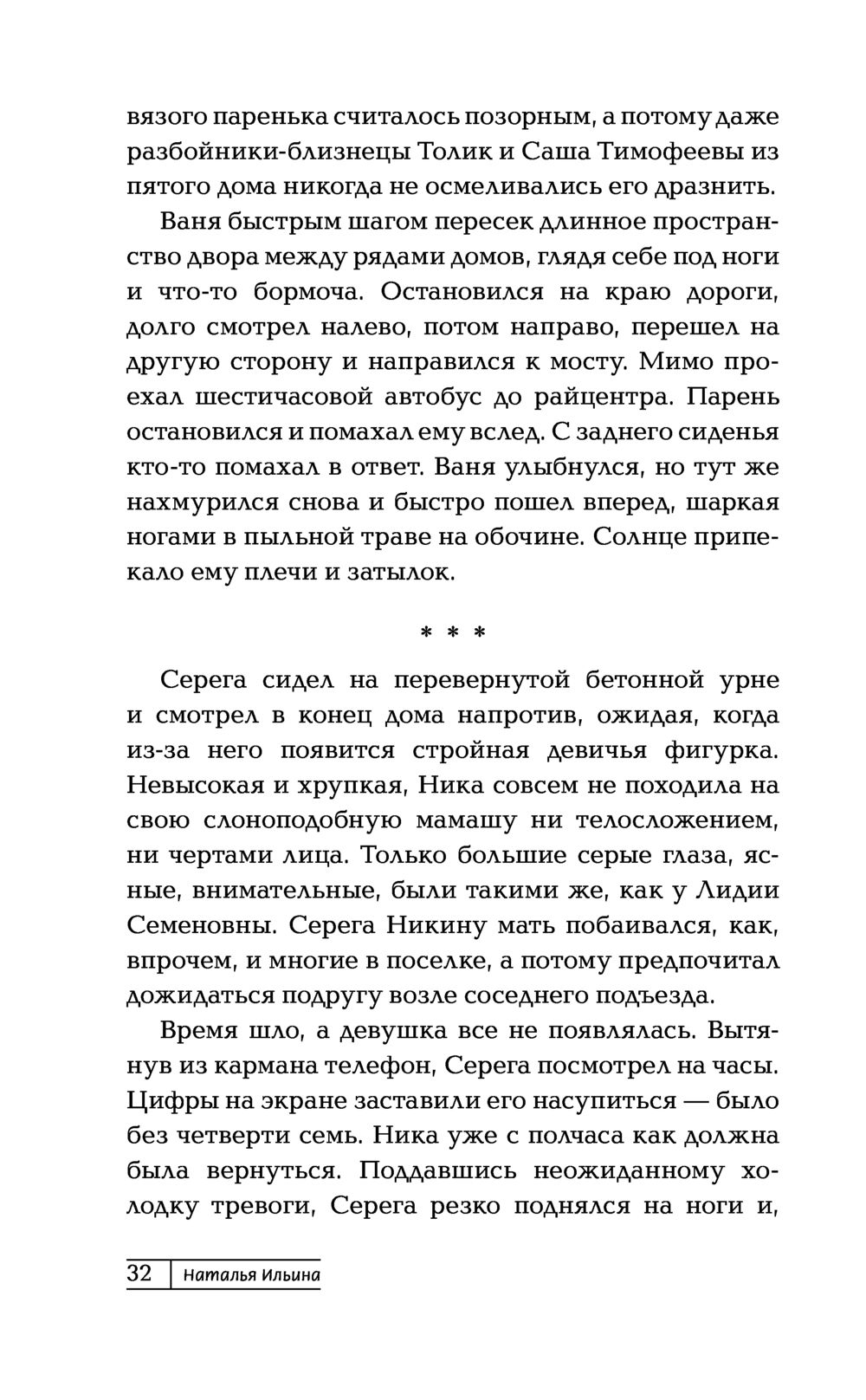 вязого паренька считалось позорным, а потому даже разбойники-близнецы Толик и Саша Тимофеевы из пятого дома никогда не осмеливались его дразнить.

Ваня быстрым шагом пересек длинное пространство двора между рядами домов, глядя себе под ноги и что-то бормоча. Остановился на краю дороги, долго смотрел налево, потом направо, перешел на другую сторону и направился к мосту. Мимо проехал шестичасовой автобус до райцентра. Парень остановился и помахал ему вслед. С заднего сиденья кто-то помахал в ответ. Ваня улыбнулся, но тут же нахмурился снова и быстро пошел вперед, шаркая ногами в пыльной траве на обочине. Солнце припекало ему плечи и затылок.

* * *

Серега сидел на перевернутой бетонной урне и смотрел в конец дома напротив, ожидая, когда из-за него появится стройная девичья фигурка. Невысокая и хрупкая, Ника совсем не походила на свою слоноподобную мамашу ни телосложением, ни чертами лица. Только большие серые глаза, ясные, внимательные, были такими же, как у Лидии Семеновны. Серега Никину мать побаивался, как, впрочем, и многие в поселке, а потому предпочитал дожидаться подругу возле соседнего подъезда.

Время шло, а девушка все не появлялась. Вытянув из кармана телефон, Серега посмотрел на часы. Цифры на экране заставили его насупиться — было без четверти семь. Ника уже с полчаса как должна была вернуться. Поддавшись неожиданному холодку тревоги, Серега резко поднялся на ноги и,

32 Наталья Ильина